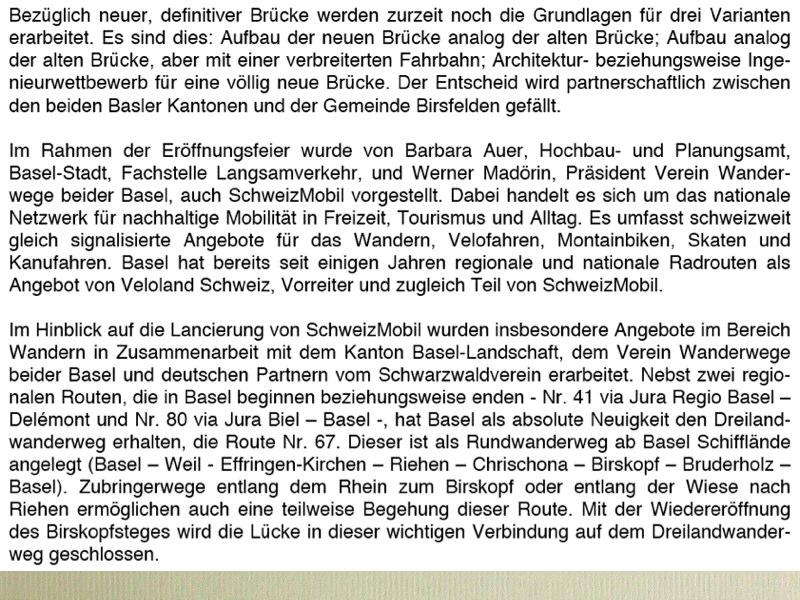 Bezüglich neuer, definitiver Brücke werden zurzeit noch die Grundlagen für drei Varianten erarbeitet. Es sind dies: Aufbau der neuen Brücke analog der alten Brücke; Aufbau analog der alten Brücke, aber mit einer verbreiterten Fahrbahn; Architektur- beziehungsweise Ingenieurwettbewerb für eine völlig neue Brücke. Der Entscheid wird partnerschaftlich zwischen den beiden Basler Kantonen und der Gemeinde Birsfelden gefällt.

Im Rahmen der Eröffnungsfeier wurde von Barbara Auer, Hochbau- und Planungsamt, Basel-Stadt, Fachstelle Langsamverkehr, und Werner Madörin, Präsident Verein Wanderwege beider Basel, auch SchweizMobil vorgestellt. Dabei handelt es sich um das nationale Netzwerk für nachhaltige Mobilität in Freizeit, Tourismus und Alltag. Es umfasst schweizweit gleich signalisierte Angebote für das Wandern, Velofahren, Montainbiken, Skaten und Kanufahren. Basel hat bereits seit einigen Jahren regionale und nationale Radrouten als Angebot von Veloland Schweiz, Vorreiter und zugleich Teil von SchweizMobil.

Im Hinblick auf die Lancierung von SchweizMobil wurden insbesondere Angebote im Bereich Wandern in Zusammenarbeit mit dem Kanton Basel-Landschaft, dem Verein Wanderwege beider Basel und deutschen Partnern vom Schwarzwaldverein erarbeitet. Nebst zwei regionalen Routen, die in Basel beginnen beziehungsweise enden - Nr. 41 via Jura Regio Basel – Delémont und Nr. 80 via Jura Biel – Basel -, hat Basel als absolute Neuigkeit den Dreilandwanderweg erhalten, die Route Nr. 67. Dieser ist als Rundwanderweg ab Basel Schifflände angelegt (Basel – Weil - Effringen-Kirchen – Riehen – Chrischona – Birskopf – Bruderholz – Basel). Zubringerwege entlang dem Rhein zum Birskopf oder entlang der Wiese nach Riehen ermöglichen auch eine teilweise Begehung dieser Route. Mit der Wiedereröffnung des Birskopfsteges wird die Lücke in dieser wichtigen Verbindung auf dem Dreilandwanderweg geschlossen.